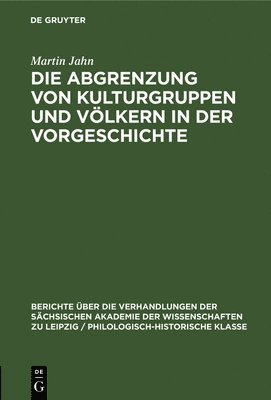 DE GRUYTER

Martin Jahn

DIE ABGRENZUNG VON KULTURGRUPPEN UND VÖLKERN IN DER VORGESCHICHTE

BERICHTE ÜBER DIE VERHANDLUNGEN DER SÄCHSISCHEN AKADEMIE DER WISSENSCHAFTEN ZU LEIPZIG / PHILOLOGISCH-HISTORISCHE KLASSE

DE G